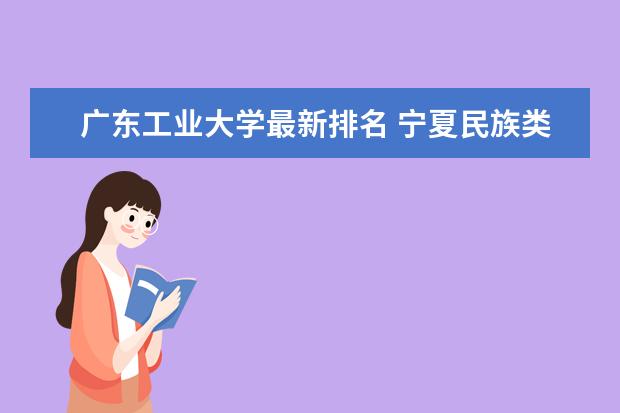 广东工业大学最新排名 宁夏民族类